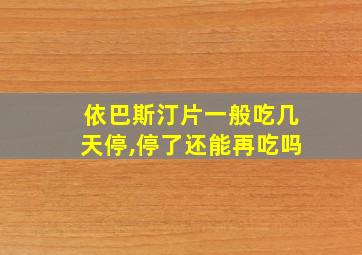 依巴斯汀片一般吃几天停,停了还能再吃吗